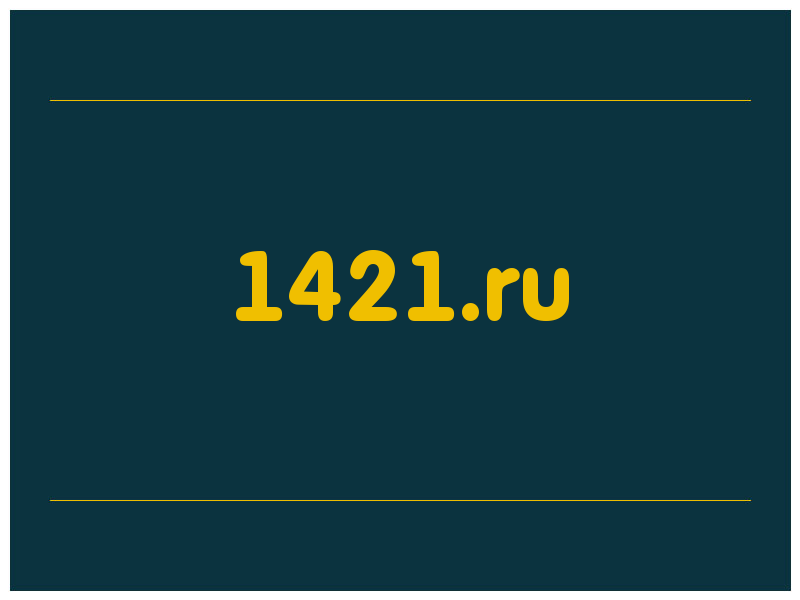 1421.ru